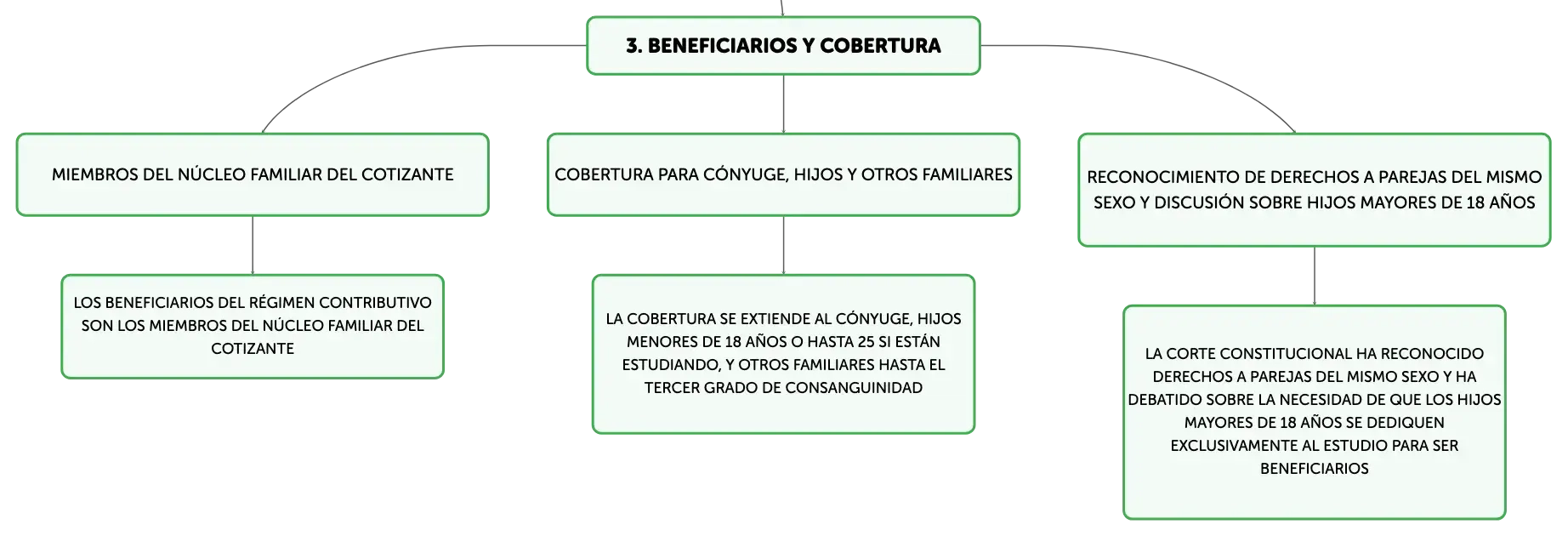 3. BENEFICIARIOS Y COBERTURA

MIEMBROS DEL NÚCLEO FAMILIAR DEL COTIZANTE

LOS BENEFICIARIOS DEL RÉGIMEN CONTRIBUTIVO SON LOS MIEMBROS DEL NÚCLEO FAMILIAR DEL COTIZANTE

COBERTURA PARA CÓNYUGE, HIJOS Y OTROS FAMILIARES

LA COBERTURA SE EXTIENDE AL CÓNYUGE, HIJOS MENORES DE 18 AÑOS O HASTA 25 SI ESTÁN ESTUDIANDO, Y OTROS FAMILIARES HASTA EL TERCER GRADO DE CONSANGUINIDAD

RECONOCIMIENTO DE DERECHOS A PAREJAS DEL MISMO SEXO Y DISCUSIÓN SOBRE HIJOS MAYORES DE 18 AÑOS

LA CORTE CONSTITUCIONAL HA RECONOCIDO DERECHOS A PAREJAS DEL MISMO SEXO Y HA DEBATIDO SOBRE LA NECESIDAD DE QUE LOS HIJOS MAYORES DE 18 AÑOS SE DEDIQUEN EXCLUSIVAMENTE AL ESTUDIO PARA SER BENEFICIARIOS